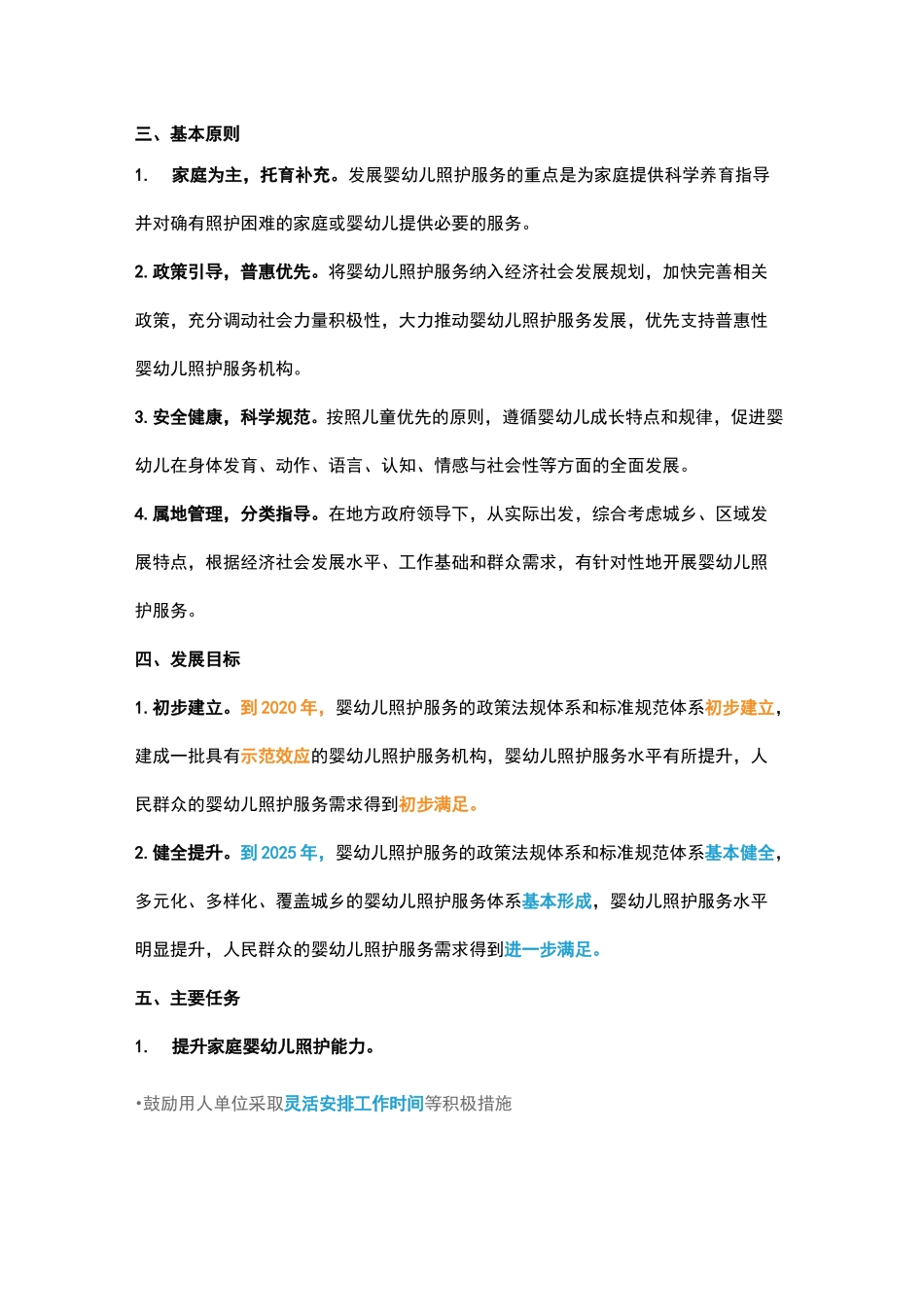 三、基本原则

1. 家庭为主，托育补充。发展婴幼儿照护服务的重点是为家庭提供科学养育指导并对确有照护困难的家庭或婴幼儿提供必要的服务。

2. 政策引导，普惠优先。将婴幼儿照护服务纳入经济社会发展规划，加快完善相关政策，充分调动社会力量积极性，大力推动婴幼儿照护服务发展，优先支持普惠性婴幼儿照护服务机构。

3. 安全健康，科学规范。按照儿童优先的原则，遵循婴幼儿成长特点和规律，促进婴幼儿在身体发育、动作、语言、认知、情感与社会性等方面的全面发展。

4. 属地管理，分类指导。在地方政府领导下，从实际出发，综合考虑城乡、区域发展特点，根据经济社会发展水平、工作基础和群众需求，有针对性地开展婴幼儿照护服务。

四、发展目标

1. 初步建立。到 2020 年，婴幼儿照护服务的政策法规体系和标准规范体系初步建立，建成一批具有示范效应的婴幼儿照护服务机构，婴幼儿照护服务水平有所提升，人民群众的婴幼儿照护服务需求得到初步满足。

2. 健全提升。到 2025 年，婴幼儿照护服务的政策法规体系和标准规范体系基本健全，多元化、多样化、覆盖城乡的婴幼儿照护服务体系基本形成，婴幼儿照护服务水平明显提升，人民群众的婴幼儿照护服务需求得到进一步满足。

五、主要任务

1. 提升家庭婴幼儿照护能力。

•鼓励用人单位采取灵活安排工作时间等积极措施